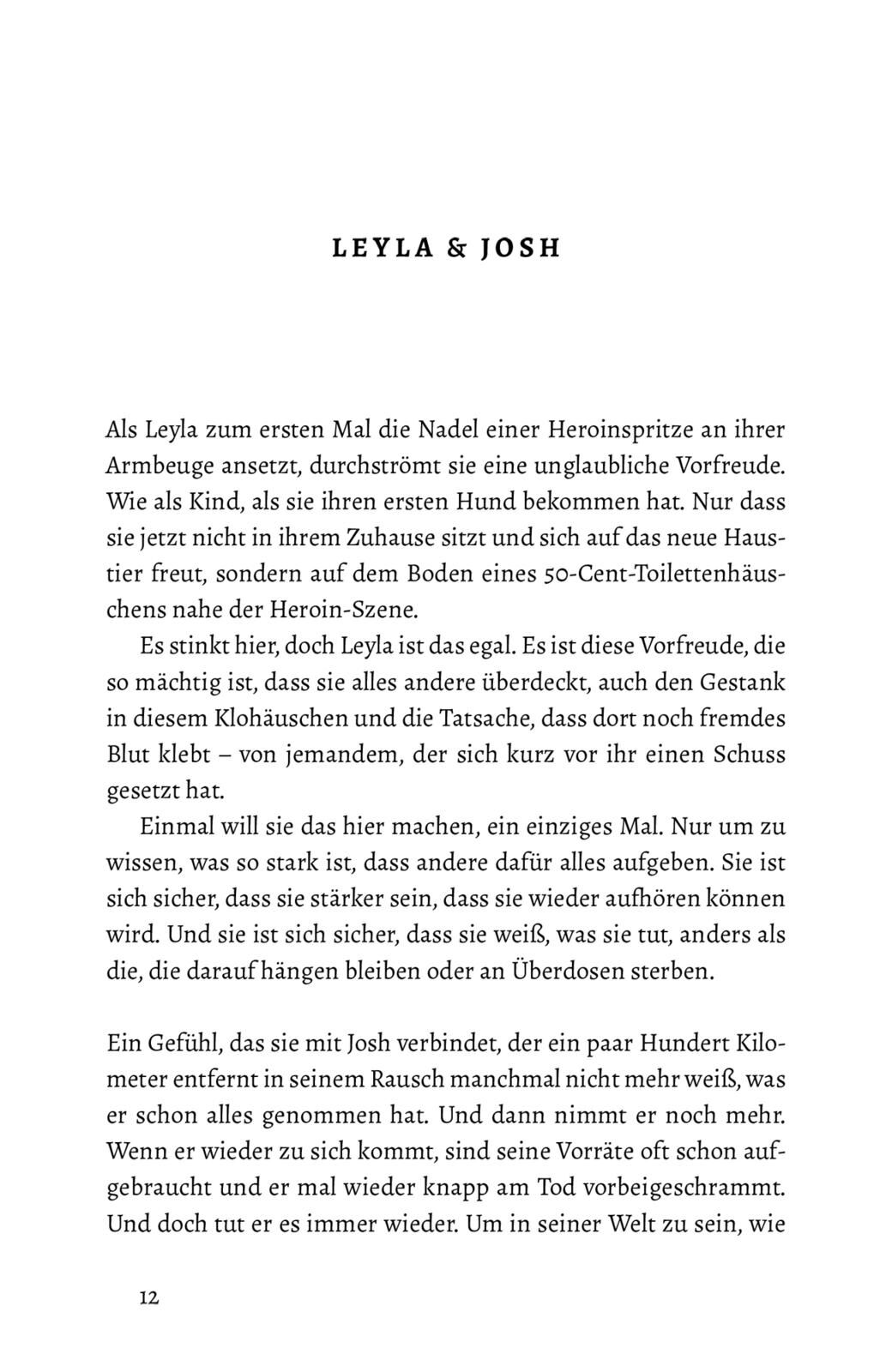 LEYLA & JOSH

Als Leyla zum ersten Mal die Nadel einer Heroinspritze an ihrer Armbeuge ansetzt, durchströmt sie eine unglaubliche Vorfreude. Wie als Kind, als sie ihren ersten Hund bekommen hat. Nur dass sie jetzt nicht in ihrem Zuhause sitzt und sich auf das neue Haustier freut, sondern auf dem Boden eines 50-Cent-Toilettenhäuschens nahe der Heroin-Szene.

Es stinkt hier, doch Leyla ist das egal. Es ist diese Vorfreude, die so mächtig ist, dass sie alles andere überdeckt, auch den Gestank in diesem Klohäuschen und die Tatsache, dass dort noch fremdes Blut klebt – von jemandem, der sich kurz vor ihr einen Schuss gesetzt hat.

Einmal will sie das hier machen, ein einziges Mal. Nur um zu wissen, was so stark ist, dass andere dafür alles aufgeben. Sie ist sich sicher, dass sie stärker sein, dass sie wieder aufhören können wird. Und sie ist sich sicher, dass sie weiß, was sie tut, anders als die, die darauf hängen bleiben oder an Überdosen sterben.

Ein Gefühl, das sie mit Josh verbindet, der ein paar Hundert Kilometer entfernt in seinem Rausch manchmal nicht mehr weiß, was er schon alles genommen hat. Und dann nimmt er noch mehr. Wenn er wieder zu sich kommt, sind seine Vorräte oft schon aufgebraucht und er mal wieder knapp am Tod vorbeigeschrammt. Und doch tut er es immer wieder. Um in seiner Welt zu sein, wie

12